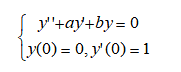 $\begin{cases} y''+ay'+by=0 \\ y(0)=0, y'(0)=1 \end{cases}$